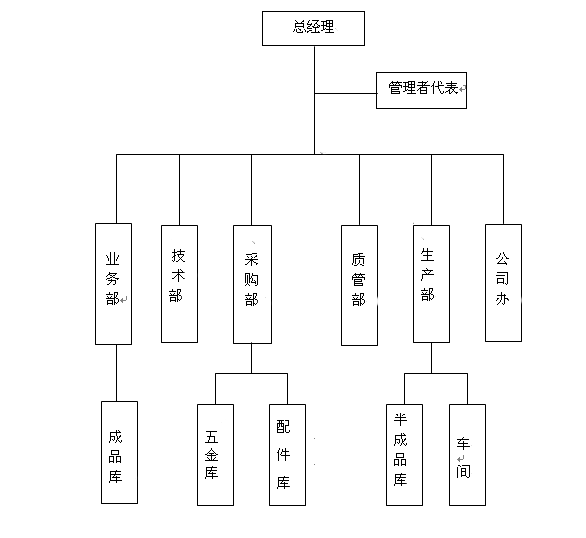 总经理

管理者代表

业务部

技术部

采购部

质管部

生产部

公司办

成品库

五金库

配件库

半成品库

车间